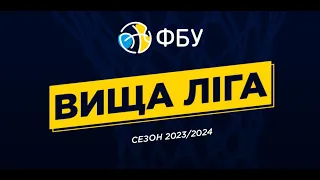 ФБУ

ВИЩА ЛІГА

СЕЗОН 2023/2024